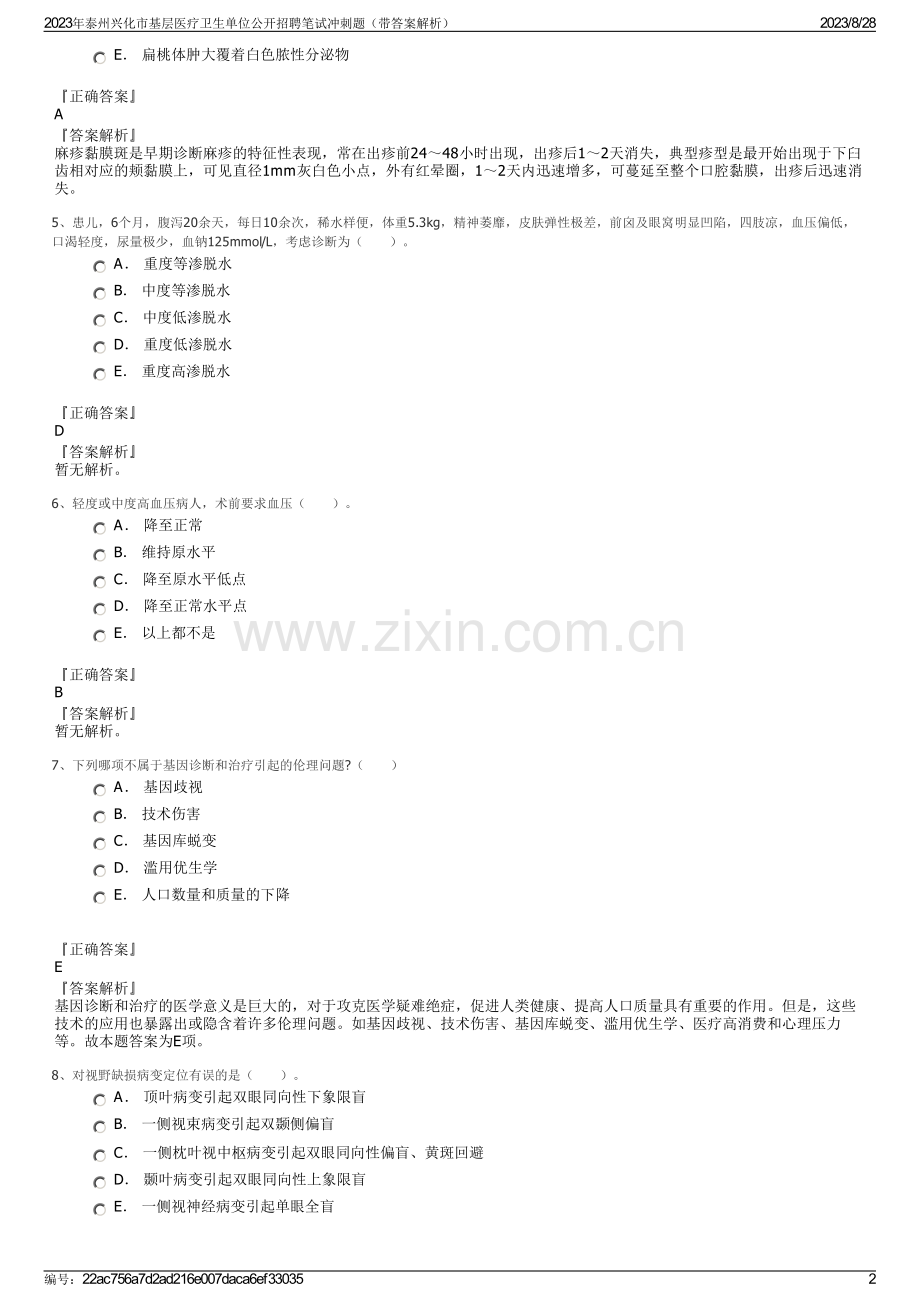 2023年泰州兴化市基层医疗卫生单位公开招聘笔试冲刺题（带答案解析） 2023/8/28

E. 扁桃体肿大覆着白色脓性分泌物

『正确答案』
A
『答案解析』
麻疹黏膜斑是早期诊断麻疹的特征性表现，常在出疹前24～48小时出现，出疹后1～2天消失，典型疹型是最开始出现于下臼齿相对应的颊黏膜上，可见直径1mm灰白色小点，外有红晕圈，1～2天内迅速增多，可蔓延至整个口腔黏膜，出疹后迅速消失。

5、患儿，6个月，腹泻20余天，每日10余次，稀水样便，体重5.3kg，精神萎靡，皮肤弹性极差，前囟及眼窝明显凹陷，四肢凉，血压偏低，口渴轻度，尿量极少，血钠125mmol/L，考虑诊断为（ ）。

A. 重度等渗脱水
B. 中度等渗脱水
C. 中度低渗脱水
D. 重度低渗脱水
E. 重度高渗脱水

『正确答案』
D
『答案解析』
暂无解析。

6、轻度或中度高血压病人，术前要求血压（ ）。

A. 降至正常
B. 维持原水平
C. 降至原水平低点
D. 降至正常水平点
E. 以上都不是

『正确答案』
B
『答案解析』
暂无解析。

7、下列哪项不属于基因诊断和治疗引起的伦理问题?（ ）

A. 基因歧视
B. 技术伤害
C. 基因库蜕变
D. 滥用优生学
E. 人口数量和质量的下降

『正确答案』
E
『答案解析』
基因诊断和治疗的医学意义是巨大的，对于攻克医学疑难绝症，促进人类健康、提高人口质量具有重要的作用。但是，这些技术的应用也暴露出或隐含着许多伦理问题。如基因歧视、技术伤害、基因库蜕变、滥用优生学、医疗高消费和心理压力等。故本题答案为E项。

8、对视野缺损病变定位有误的是（ ）。

A. 顶叶病变引起双眼同向性下象限盲
B. 一侧视束病变引起双颞侧偏盲
C. 一侧枕叶视中枢病变引起双眼同向性偏盲、黄斑回避
D. 颞叶病变引起双眼同向性上象限盲
E. 一侧视神经病变引起单眼全盲

编号：22ac756a7d2ad216e007daca6ef33035 2

www.zixin.com.cn